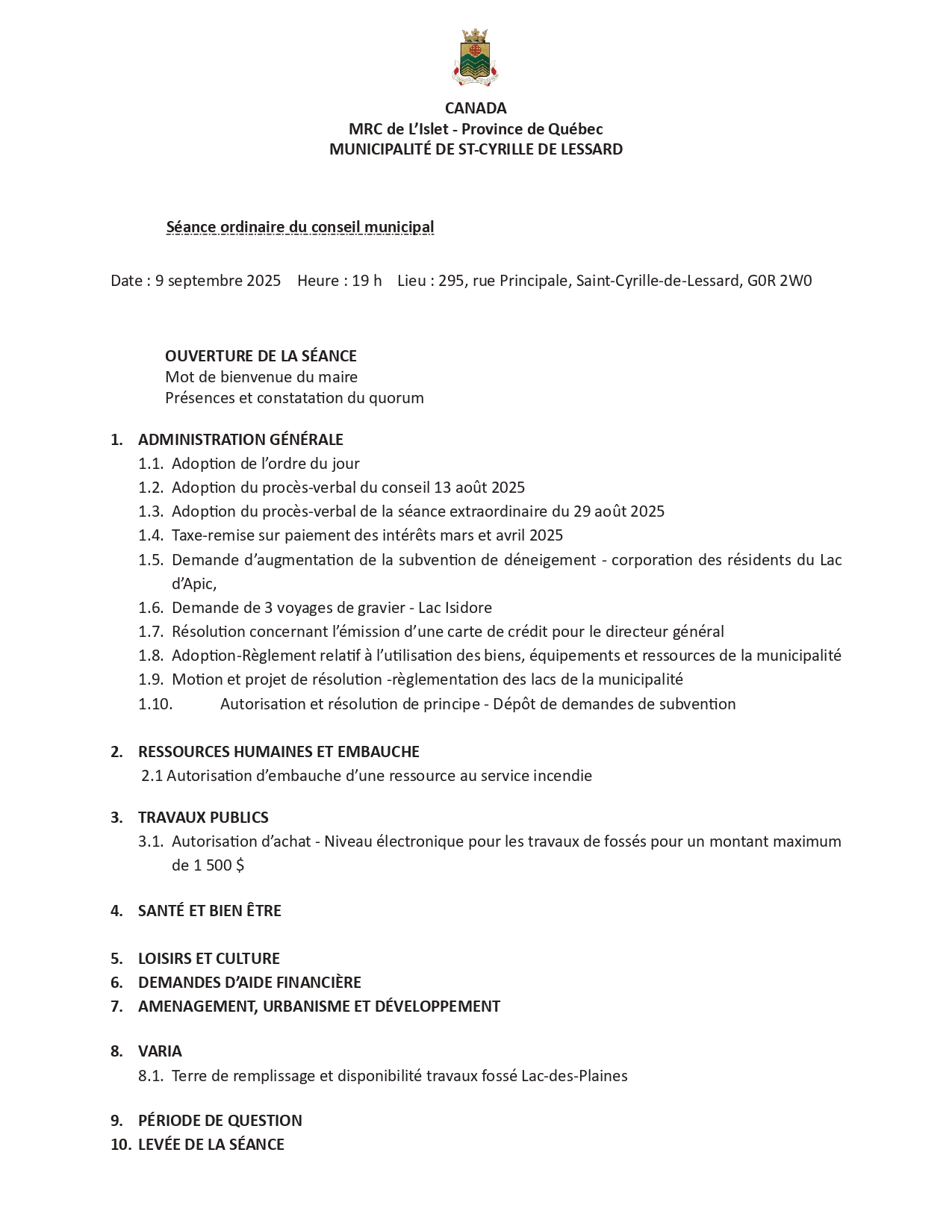 CANADA
MRC de L'Islet - Province de Québec
MUNICIPALITÉ DE ST-CYRILLE DE LESSARD

Séance ordinaire du conseil municipal

Date : 9 septembre 2025 Heure : 19 h Lieu : 295, rue Principale, Saint-Cyrille-de-Lessard, G0R 2W0

OUVERTURE DE LA SÉANCE
Mot de bienvenue du maire
Présences et constatation du quorum

1. ADMINISTRATION GÉNÉRALE
1.1. Adoption de l'ordre du jour
1.2. Adoption du procès-verbal du conseil 13 août 2025
1.3. Adoption du procès-verbal de la séance extraordinaire du 29 août 2025
1.4. Taxe-remise sur paiement des intérêts mars et avril 2025
1.5. Demande d'augmentation de la subvention de déneigement - corporation des résidents du Lac d'Apic,
1.6. Demande de 3 voyages de gravier - Lac Isidore
1.7. Résolution concernant l'émission d'une carte de crédit pour le directeur général
1.8. Adoption-Règlement relatif à l'utilisation des biens, équipements et ressources de la municipalité
1.9. Motion et projet de résolution -règlementation des lacs de la municipalité
1.10. Autorisation et résolution de principe - Dépôt de demandes de subvention

2. RESSOURCES HUMAINES ET EMBAUCHE
2.1 Autorisation d'embauche d'une ressource au service incendie

3. TRAVAUX PUBLICS
3.1. Autorisation d'achat - Niveau électronique pour les travaux de fossés pour un montant maximum de 1 500 $

4. SANTÉ ET BIEN ÊTRE

5. LOISIRS ET CULTURE
6. DEMANDES D'AIDE FINANCIÈRE
7. AMENAGEMENT, URBANISME ET DÉVELOPPEMENT

8. VARIA
8.1. Terre de remplissage et disponibilité travaux fossé Lac-des-Plaines

9. PÉRIODE DE QUESTION
10. LEVÉE DE LA SÉANCE